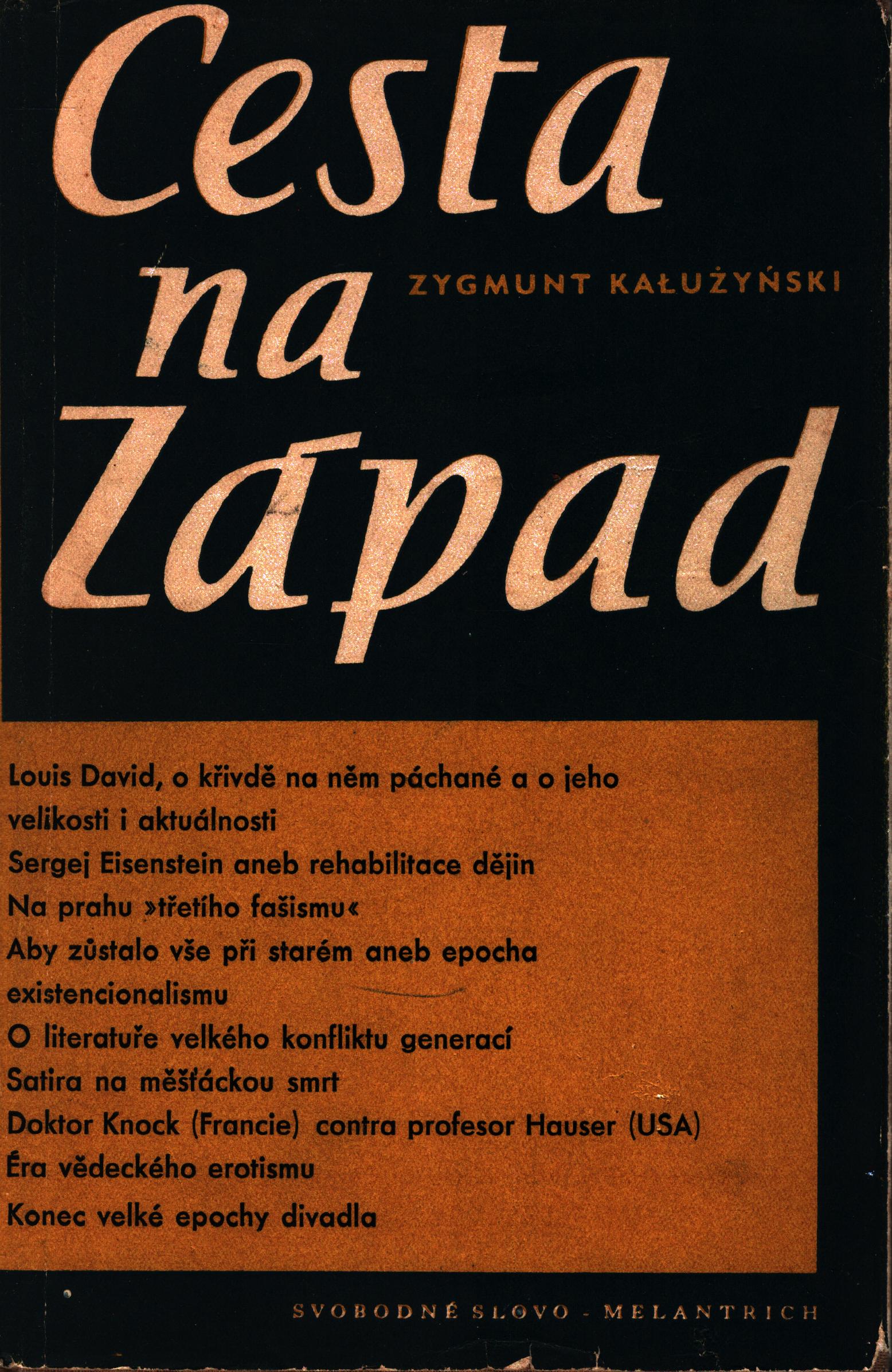 Cesta na Západ

ZYGMUNT KAŁUŻYŃSKI

Louis David, o křivdě na něm páchané a o jeho velikosti i aktuálnosti
Sergej Eisenstein aneb rehabilitace dějin
Na prahu »třetího fašismu«
Aby zůstalo vše při starém aneb epocha existencionalismu
O literatuře velkého konfliktu generací
Satira na měšťáckou smrt
Doktor Knock (Francie) contra profesor Hauser (USA)
Éra vědeckého erotismu
Konec velké epochy divadla

SVOBODNÉ SLOVO - MELANTRICH